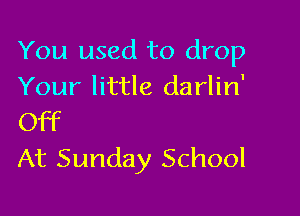 You used to drop
Your little darlin'
Off
At Sunday School